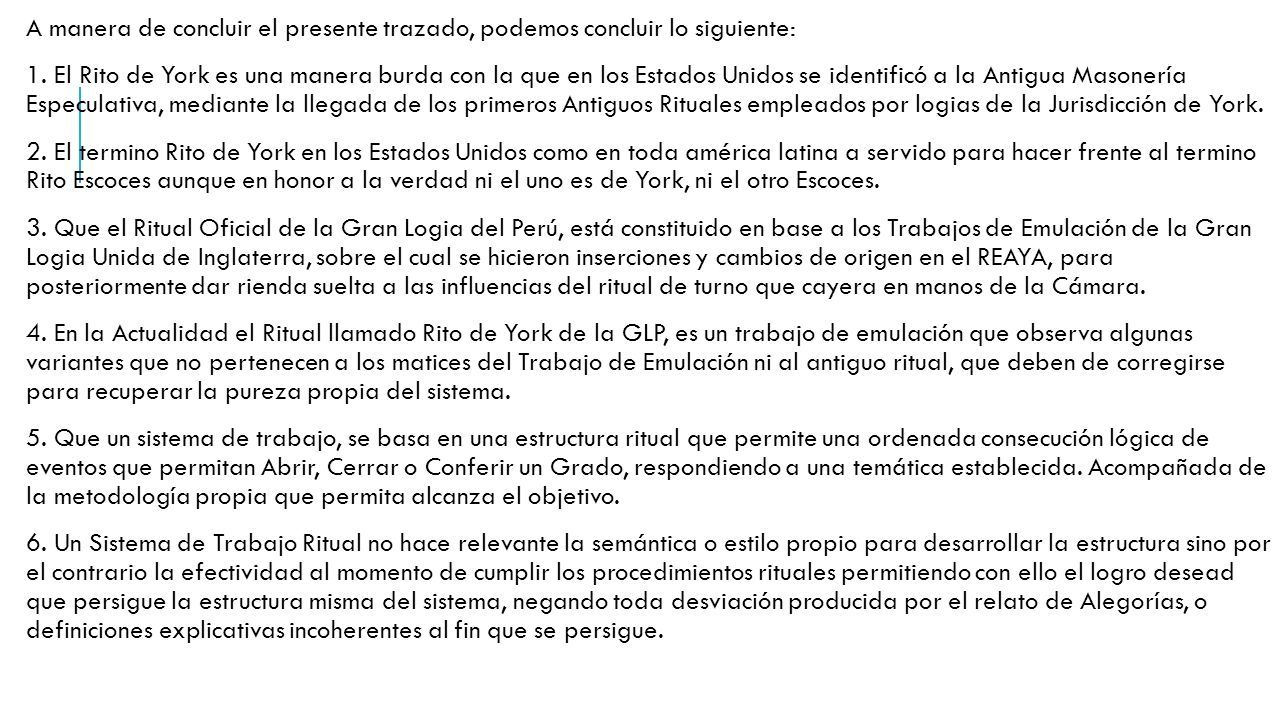 A manera de concluir el presente trazado, podemos concluir lo siguiente:

1. El Rito de York es una manera burda con la que en los Estados Unidos se identificó a la Antigua Masonería Especulativa, mediante la llegada de los primeros Antiguos Rituales empleados por logias de la Jurisdicción de York.

2. El termino Rito de York en los Estados Unidos como en toda américa latina a servido para hacer frente al termino Rito Escoces aunque en honor a la verdad ni el uno es de York, ni el otro Escoces.

3. Que el Ritual Oficial de la Gran Logia del Perú, está constituido en base a los Trabajos de Emulación de la Gran Logia Unida de Inglaterra, sobre el cual se hicieron inserciones y cambios de origen en el REAYA, para posteriormente dar rienda suelta a las influencias del ritual de turno que cayera en manos de la Cámara.

4. En la Actualidad el Ritual llamado Rito de York de la GLP, es un trabajo de emulación que observa algunas variantes que no pertenecen a los matices del Trabajo de Emulación ni al antiguo ritual, que deben de corregirse para recuperar la pureza propia del sistema.

5. Que un sistema de trabajo, se basa en una estructura ritual que permite una ordenada consecución lógica de eventos que permitan Abrir, Cerrar o Conferir un Grado, respondiendo a una temática establecida. Acompañada de la metodología propia que permita alcanza el objetivo.

6. Un Sistema de Trabajo Ritual no hace relevante la semántica o estilo propio para desarrollar la estructura sino por el contrario la efectividad al momento de cumplir los procedimientos rituales permitiendo con ello el logro desead que persigue la estructura misma del sistema, negando toda desviación producida por el relato de Alegorías, o definiciones explicativas incoherentes al fin que se persigue.